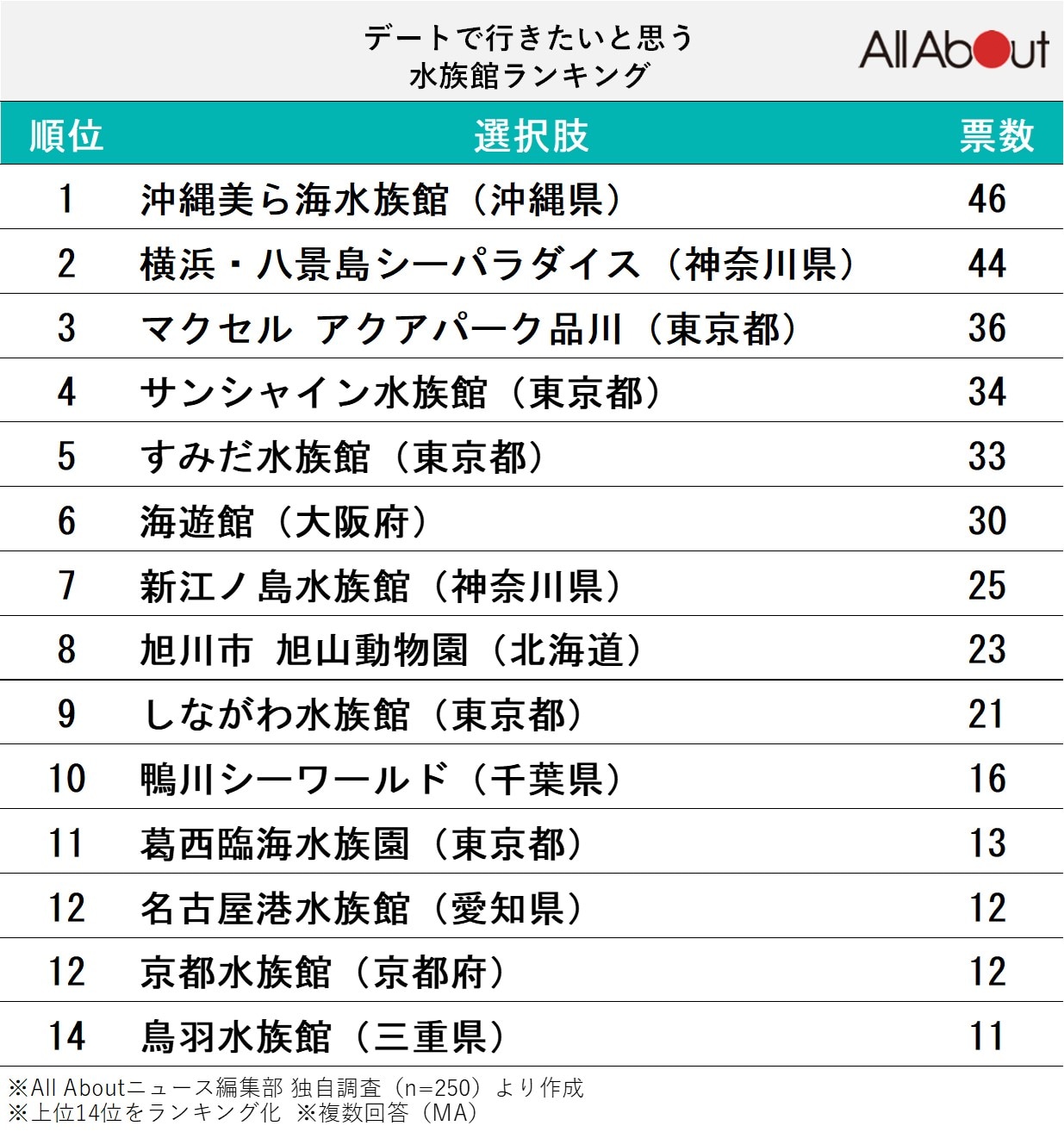 デートで行きたいと思う
水族館ランキング

All About

| 順位 | 選択肢 | 票数 |
|---|---|---|
| 1 | 沖縄美ら海水族館（沖縄県） | 46 |
| 2 | 横浜・八景島シーパラダイス（神奈川県） | 44 |
| 3 | マクセル アクアパーク品川（東京都） | 36 |
| 4 | サンシャイン水族館（東京都） | 34 |
| 5 | すみだ水族館（東京都） | 33 |
| 6 | 海遊館（大阪府） | 30 |
| 7 | 新江ノ島水族館（神奈川県） | 25 |
| 8 | 旭川市 旭山動物園（北海道） | 23 |
| 9 | しながわ水族館（東京都） | 21 |
| 10 | 鴨川シーワールド（千葉県） | 16 |
| 11 | 葛西臨海水族園（東京都） | 13 |
| 12 | 名古屋港水族館（愛知県） | 12 |
| 12 | 京都水族館（京都府） | 12 |
| 14 | 鳥羽水族館（三重県） | 11 |

※All Aboutニュース編集部 独自調査（n=250）より作成
※上位14位をランキング化 ※複数回答（MA）